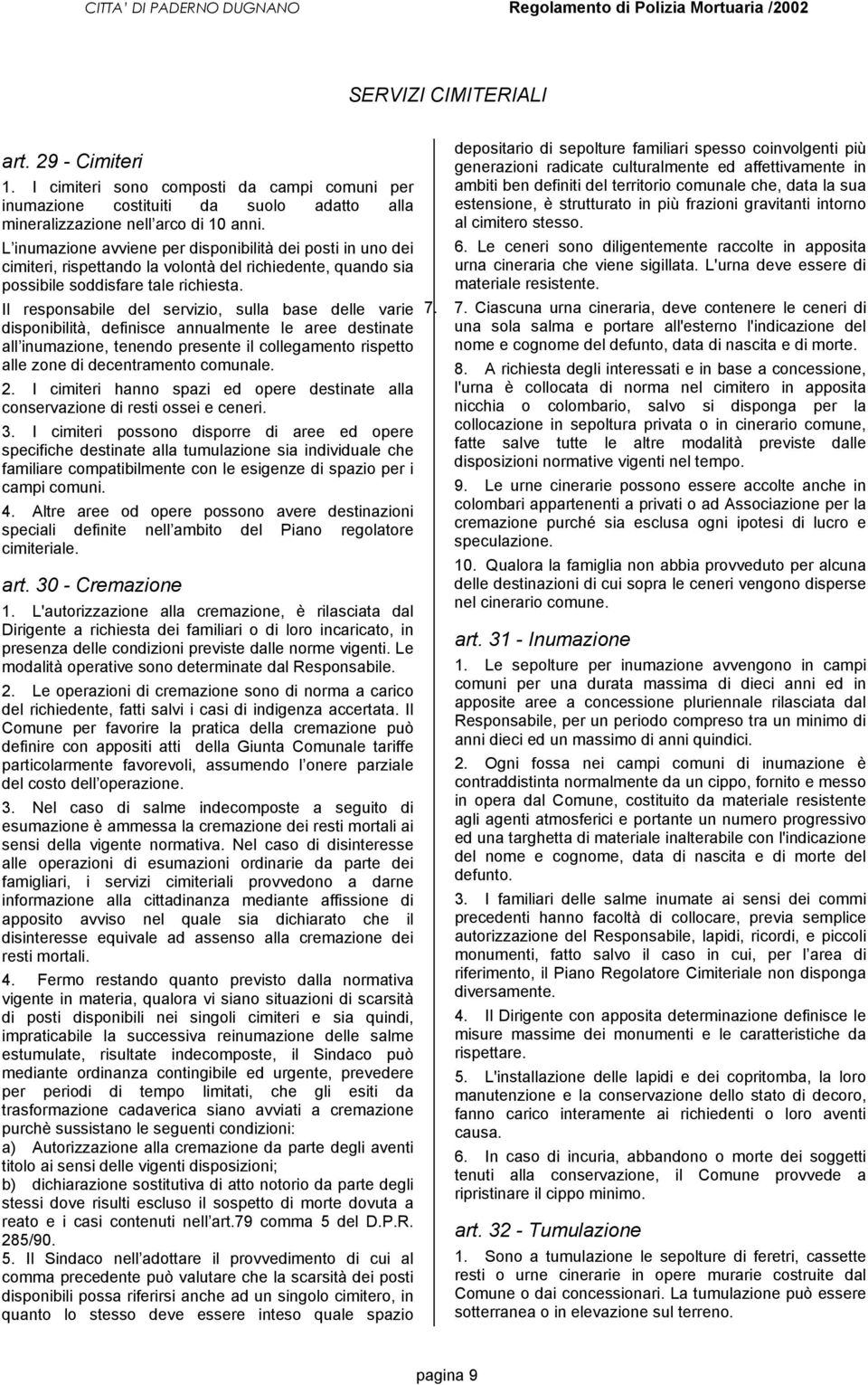 CITTA' DI PADERNO DUGNANO Regolamento di Polizia Mortuaria /2002

SERVIZI CIMITERIALI

art. 29 - Cimiteri

1. I cimiteri sono composti da campi comuni per inumazione costituiti da suolo adatto alla mineralizzazione nell arco di 10 anni.

L inumazione avviene per disponibilità dei posti in uno dei cimiteri, rispettando la volontà del richiedente, quando sia possibile soddisfare tale richiesta.

Il responsabile del servizio, sulla base delle varie disponibilità, definisce annualmente le aree destinate all inumazione, tenendo presente il collegamento rispetto alle zone di decentramento comunale.

2. I cimiteri hanno spazi ed opere destinate alla conservazione di resti ossei e ceneri.

3. I cimiteri possono disporre di aree ed opere specifiche destinate alla tumulazione sia individuale che familiare compatibilmente con le esigenze di spazio per i campi comuni.

4. Altre aree od opere possono avere destinazioni speciali definite nell ambito del Piano regolatore cimiteriale.

art. 30 - Cremazione

1. L'autorizzazione alla cremazione, è rilasciata dal Dirigente a richiesta dei familiari o di loro incaricato, in presenza delle condizioni previste dalle norme vigenti. Le modalità operative sono determinate dal Responsabile.

2. Le operazioni di cremazione sono di norma a carico del richiedente, fatti salvi i casi di indigenza accertata. Il Comune per favorire la pratica della cremazione può definire con appositi atti della Giunta Comunale tariffe particolarmente favorevoli, assumendo l onere parziale del costo dell operazione.

3. Nel caso di salme indecomposte a seguito di esumazione è ammessa la cremazione dei resti mortali ai sensi della vigente normativa. Nel caso di disinteresse alle operazioni di esumazioni ordinarie da parte dei famigliari, i servizi cimiteriali provvedono a darne informazione alla cittadinanza mediante affissione di apposito avviso nel quale sia dichiarato che il disinteresse equivale ad assenso alla cremazione dei resti mortali.

4. Fermo restando quanto previsto dalla normativa vigente in materia, qualora vi siano situazioni di scarsità di posti disponibili nei singoli cimiteri e sia quindi, impraticabile la successiva reinumazione delle salme estumulate, risultate indecomposte, il Sindaco può mediante ordinanza contingibile ed urgente, prevedere per periodi di tempo limitati, che gli esiti da trasformazione cadaverica siano avviati a cremazione purchè sussistano le seguenti condizioni:

a) Autorizzazione alla cremazione da parte degli aventi titolo ai sensi delle vigenti disposizioni;

b) dichiarazione sostitutiva di atto notorio da parte degli stessi dove risulti escluso il sospetto di morte dovuta a reato e i casi contenuti nell art.79 comma 5 del D.P.R. 285/90.

5. Il Sindaco nell adottare il provvedimento di cui al comma precedente può valutare che la scarsità dei posti disponibili possa riferirsi anche ad un singolo cimitero, in quanto lo stesso deve essere inteso quale spazio depositario di sepolture familiari spesso coinvolgenti più generazioni radicate culturalmente ed affettivamente in ambiti ben definiti del territorio comunale che, data la sua estensione, è strutturato in più frazioni gravitanti intorno al cimitero stesso.

6. Le ceneri sono diligentemente raccolte in apposita urna cineraria che viene sigillata. L'urna deve essere di materiale resistente.

7. 7. Ciascuna urna cineraria, deve contenere le ceneri di una sola salma e portare all'esterno l'indicazione del nome e cognome del defunto, data di nascita e di morte.

8. A richiesta degli interessati e in base a concessione, l'urna è collocata di norma nel cimitero in apposita nicchia o colombario, salvo si disponga per la collocazione in sepoltura privata o in cinerario comune, fatte salve tutte le altre modalità previste dalle disposizioni normative vigenti nel tempo.

9. Le urne cinerarie possono essere accolte anche in colombari appartenenti a privati o ad Associazione per la cremazione purché sia esclusa ogni ipotesi di lucro e speculazione.

10. Qualora la famiglia non abbia provveduto per alcuna delle destinazioni di cui sopra le ceneri vengono disperse nel cinerario comune.

art. 31 - Inumazione

1. Le sepolture per inumazione avvengono in campi comuni per una durata massima di dieci anni ed in apposite aree a concessione pluriennale rilasciata dal Responsabile, per un periodo compreso tra un minimo di anni dieci ed un massimo di anni quindici.

2. Ogni fossa nei campi comuni di inumazione è contraddistinta normalmente da un cippo, fornito e messo in opera dal Comune, costituito da materiale resistente agli agenti atmosferici e portante un numero progressivo ed una targhetta di materiale inalterabile con l'indicazione del nome e cognome, data di nascita e di morte del defunto.

3. I familiari delle salme inumate ai sensi dei commi precedenti hanno facoltà di collocare, previa semplice autorizzazione del Responsabile, lapidi, ricordi, e piccoli monumenti, fatto salvo il caso in cui, per l area di riferimento, il Piano Regolatore Cimiteriale non disponga diversamente.

4. Il Dirigente con apposita determinazione definisce le misure massime dei monumenti e le caratteristiche da rispettare.

5. L'installazione delle lapidi e dei copritomba, la loro manutenzione e la conservazione dello stato di decoro, fanno carico interamente ai richiedenti o loro aventi causa.

6. In caso di incuria, abbandono o morte dei soggetti tenuti alla conservazione, il Comune provvede a ripristinare il cippo minimo.

art. 32 - Tumulazione

1. Sono a tumulazione le sepolture di feretri, cassette resti o urne cinerarie in opere murarie costruite dal Comune o dai concessionari. La tumulazione può essere sotterranea o in elevazione sul terreno.

pagina 9